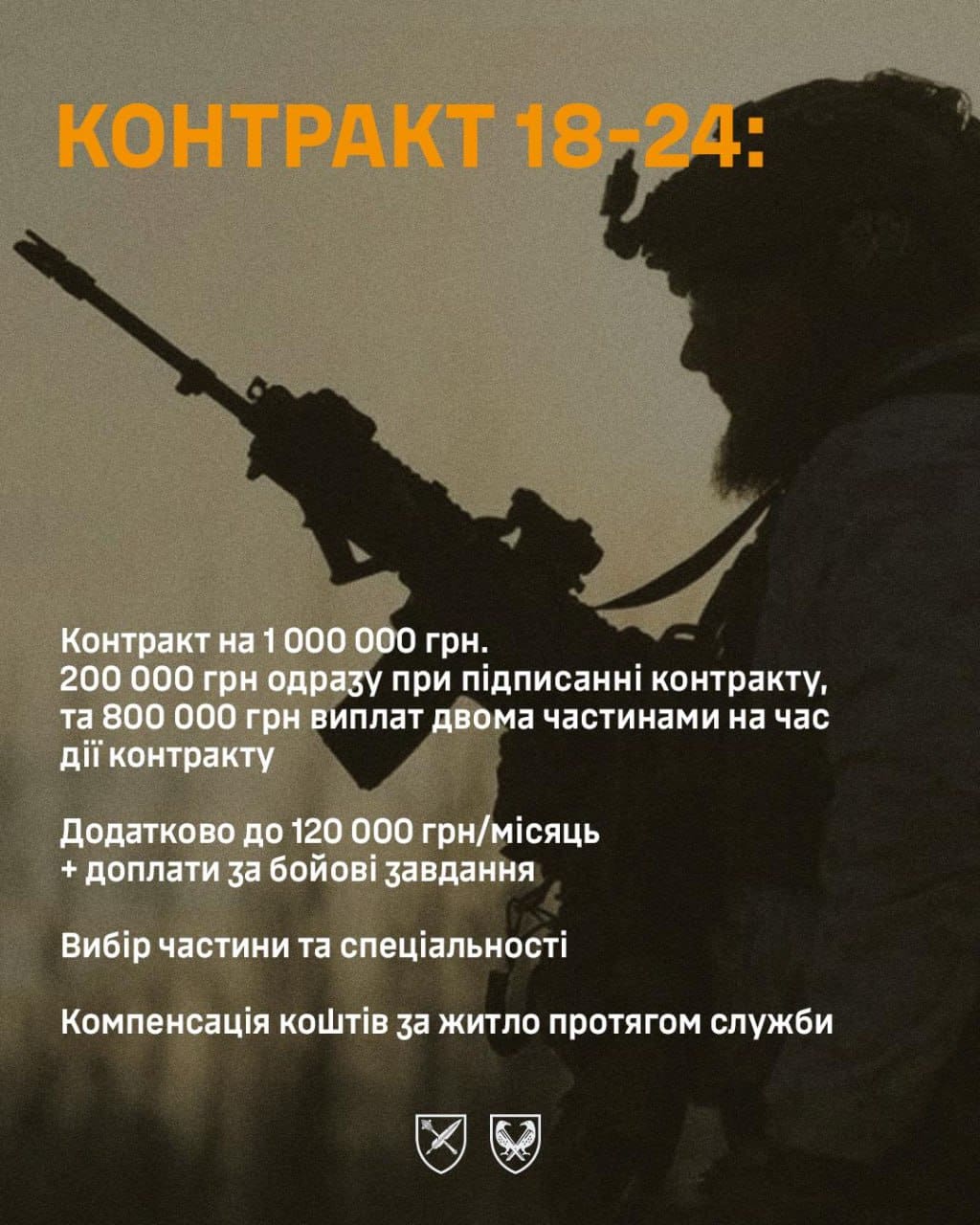 КОНТРАКТ 18-24:

Контракт на 1 000 000 грн.
200 000 грн одразу при підписанні контракту, та 800 000 грн виплат двома частинами на час дії контракту

Додатково до 120 000 грн/місяць
+ доплати за бойові завдання

Вибір частини та спеціальності

Компенсація коштів за житло протягом служби